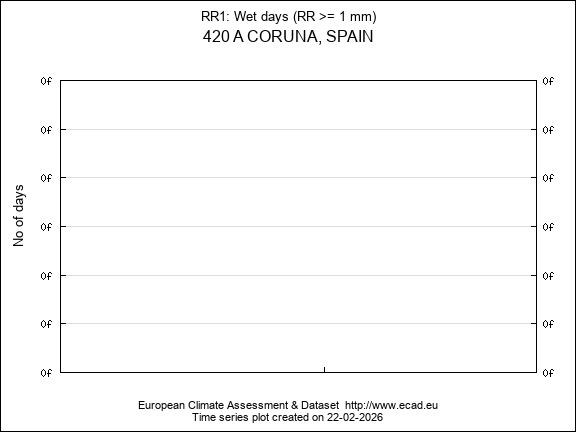 RR1: Wet days (RR >= 1 mm)
420 A CORUNA, SPAIN

No of days

0f
0f
0f
0f
0f
0f
0f

0f
0f
0f
0f
0f
0f
0f

European Climate Assessment & Dataset http://www.ecad.eu
Time series plot created on 22-02-2026